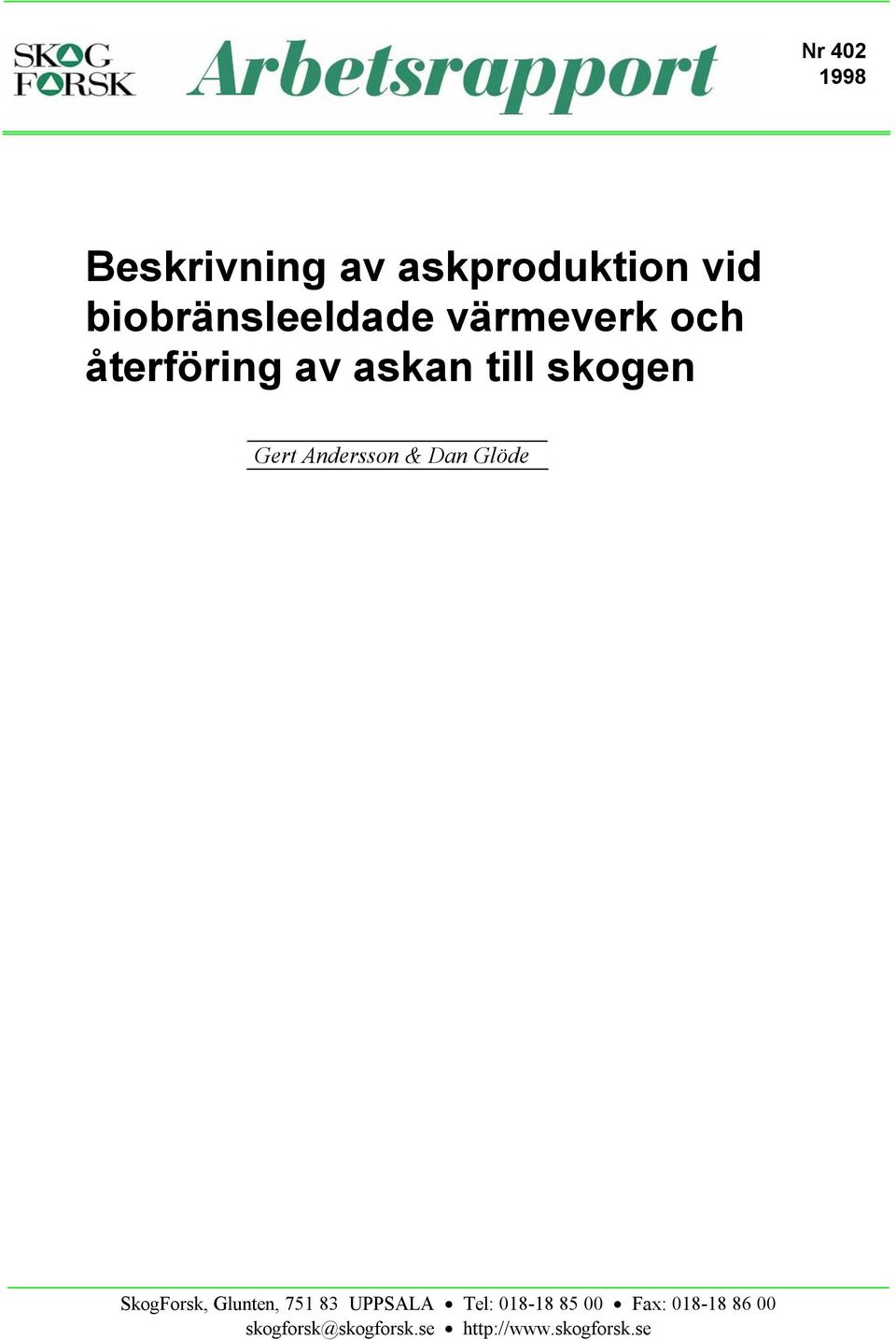 SKOG FORSK Arbetsrapport

Nr 402
1998

Beskrivning av askproduktion vid biobränsleeldade värmeverk och återföring av askan till skogen

Gert Andersson & Dan Glöde

SkogForsk, Glunten, 751 83 UPPSALA • Tel: 018-18 85 00 • Fax: 018-18 86 00
skogforsk@skogforsk.se • http://www.skogforsk.se